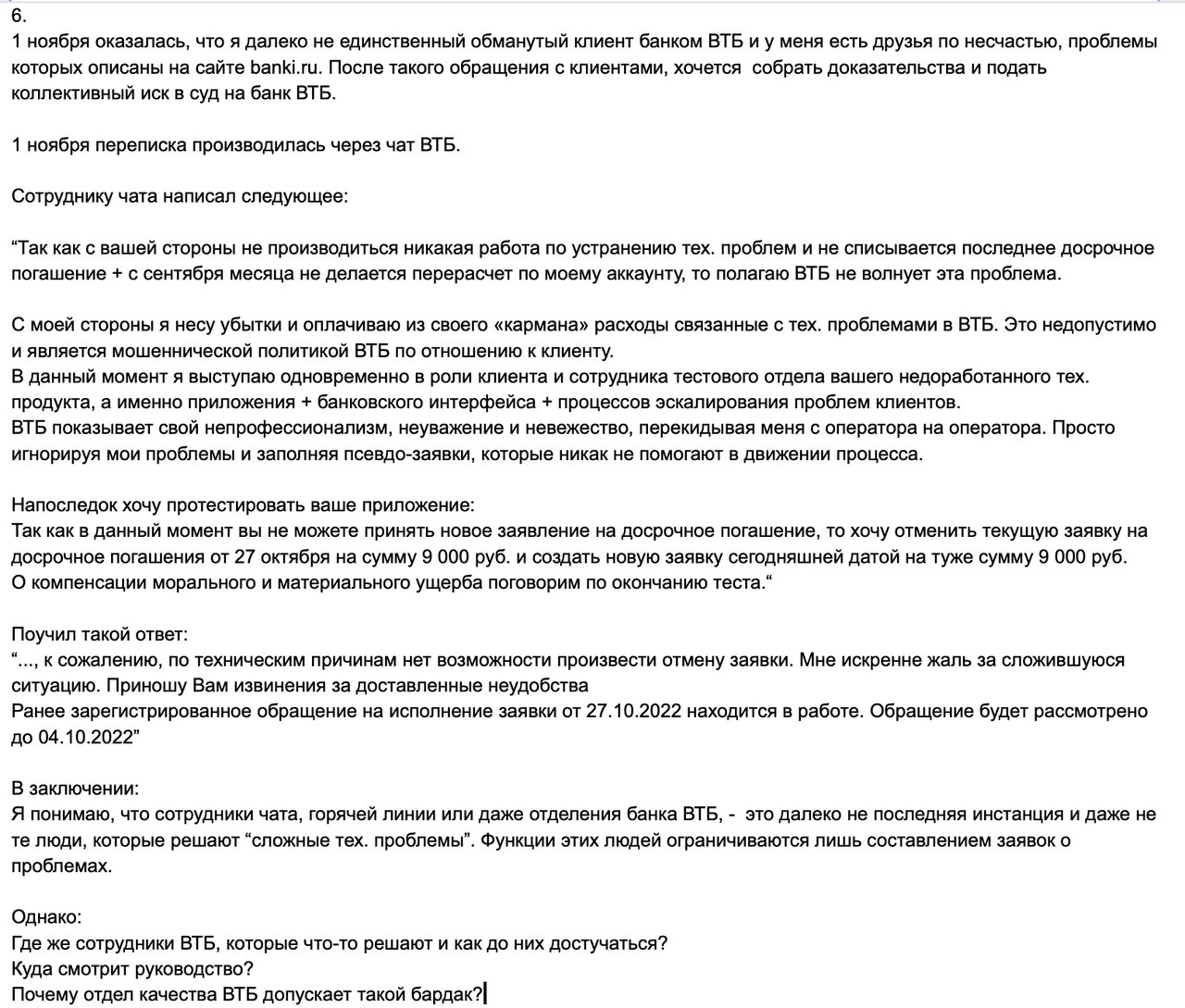 6.
1 ноября оказалась, что я далеко не единственный обманутый клиент банком ВТБ и у меня есть друзья по несчастью, проблемы которых описаны на сайте banki.ru. После такого обращения с клиентами, хочется собрать доказательства и подать коллективный иск в суд на банк ВТБ.

1 ноября переписка производилась через чат ВТБ.

Сотруднику чата написал следующее:

“Так как с вашей стороны не производиться никакая работа по устранению тех. проблем и не списывается последнее досрочное погашение + с сентября месяца не делается перерасчет по моему аккаунту, то полагаю ВТБ не волнует эта проблема.

С моей стороны я несу убытки и оплачиваю из своего «кармана» расходы связанные с тех. проблемами в ВТБ. Это недопустимо и является мошеннической политикой ВТБ по отношению к клиенту.
В данный момент я выступаю одновременно в роли клиента и сотрудника тестового отдела вашего недоработанного тех. продукта, а именно приложения + банковского интерфейса + процессов эскалирования проблем клиентов.
ВТБ показывает свой непрофессионализм, неуважение и невежество, перекидывая меня с оператора на оператора. Просто игнорируя мои проблемы и заполняя псевдо-заявки, которые никак не помогают в движении процесса.

Напоследок хочу протестировать ваше приложение:
Так как в данный момент вы не можете принять новое заявление на досрочное погашение, то хочу отменить текущую заявку на досрочное погашения от 27 октября на сумму 9 000 руб. и создать новую заявку сегодняшней датой на туже сумму 9 000 руб.
О компенсации морального и материального ущерба поговорим по окончанию теста.“

Поучил такой ответ:
“..., к сожалению, по техническим причинам нет возможности произвести отмену заявки. Мне искренне жаль за сложившуюся ситуацию. Приношу Вам извинения за доставленные неудобства
Ранее зарегистрированное обращение на исполнение заявки от 27.10.2022 находится в работе. Обращение будет рассмотрено до 04.10.2022”

В заключении:
Я понимаю, что сотрудники чата, горячей линии или даже отделения банка ВТБ, - это далеко не последняя инстанция и даже не те люди, которые решают “сложные тех. проблемы”. Функции этих людей ограничиваются лишь составлением заявок о проблемах.

Однако:
Где же сотрудники ВТБ, которые что-то решают и как до них достучаться?
Куда смотрит руководство?
Почему отдел качества ВТБ допускает такой бардак?